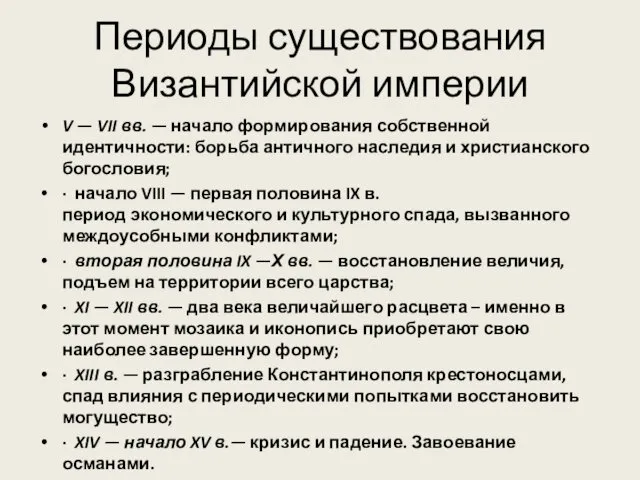 Периоды существования Византийской империи

• V — VII вв. — начало формирования собственной идентичности: борьба античного наследия и христианского богословия;

• · начало VIII — первая половина IX в.
период экономического и культурного спада, вызванного междоусобными конфликтами;

• · вторая половина IX —X вв. — восстановление величия, подъем на территории всего царства;

• · XI — XII вв. — два века величайшего расцвета – именно в этот момент мозаика и иконопись приобретают свою наиболее завершенную форму;

• · XIII в. — разграбление Константинополя крестоносцами, спад влияния с периодическими попытками восстановить могущество;

• · XIV — начало XV в. — кризис и падение. Завоевание османами.